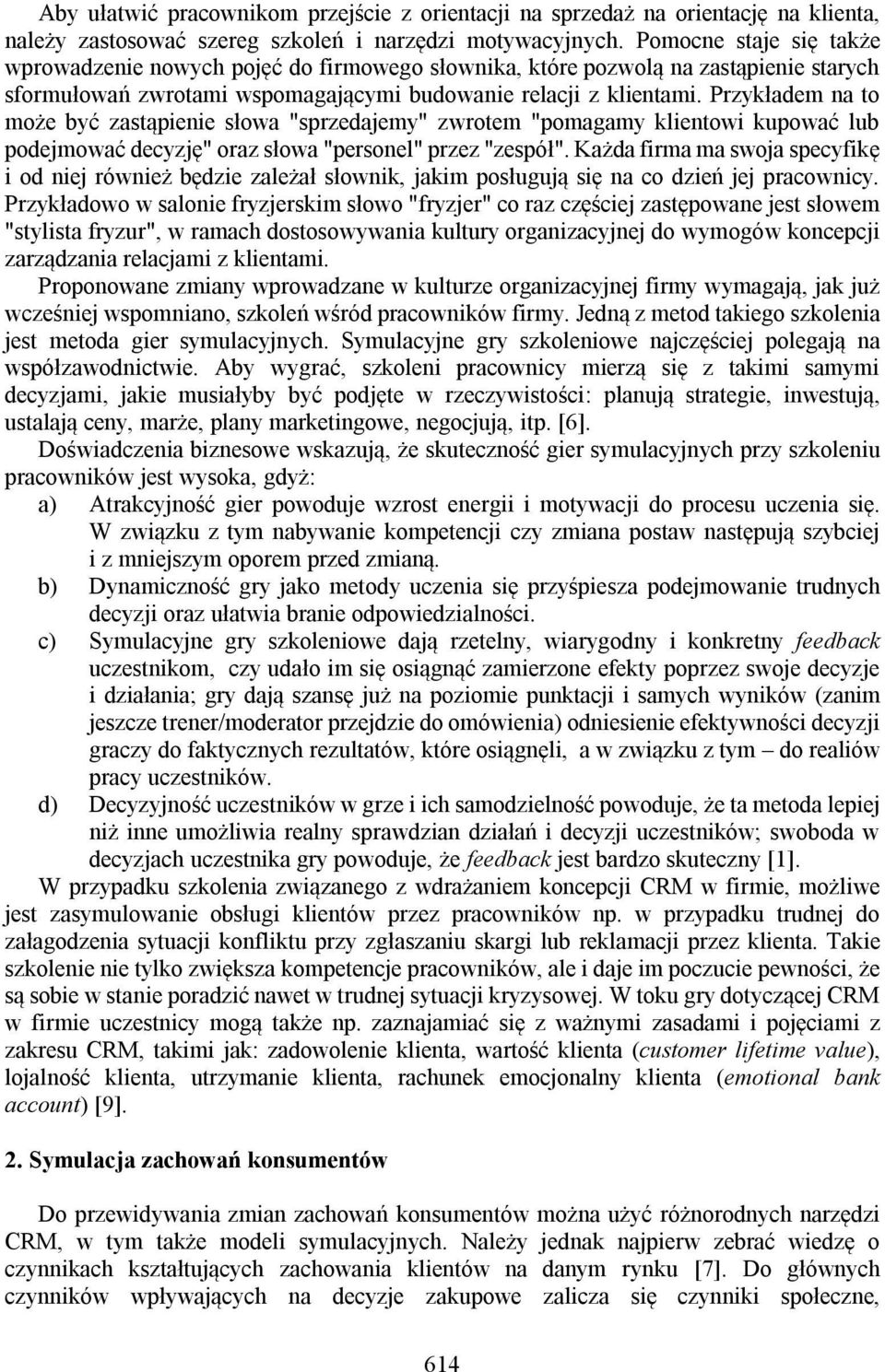 Aby ułatwić pracownikom przejście z orientacji na sprzedaż na orientację na klienta, należy zastosować szereg szkoleń i narzędzi motywacyjnych. Pomocne staje się także wprowadzenie nowych pojęć do firmowego słownika, które pozwolą na zastąpienie starych sformułowań zwrotami wspomagającymi budowanie relacji z klientami. Przykładem na to może być zastąpienie słowa "sprzedajemy" zwrotem "pomagamy klientowi kupować lub podejmować decyzję" oraz słowa "personel" przez "zespół". Każda firma ma swoja specyfikę i od niej również będzie zależał słownik, jakim posługują się na co dzień jej pracownicy. Przykładowo w salonie fryzjerskim słowo "fryzjer" co raz częściej zastępowane jest słowem "stylista fryzur", w ramach dostosowywania kultury organizacyjnej do wymogów koncepcji zarządzania relacjami z klientami.

Proponowane zmiany wprowadzane w kulturze organizacyjnej firmy wymagają, jak już wcześniej wspomniano, szkoleń wśród pracowników firmy. Jedną z metod takiego szkolenia jest metoda gier symulacyjnych. Symulacyjne gry szkoleniowe najczęściej polegają na współzawodnictwie. Aby wygrać, szkoleni pracownicy mierzą się z takimi samymi decyzjami, jakie musiałyby być podjęte w rzeczywistości: planują strategie, inwestują, ustalają ceny, marże, plany marketingowe, negocjują, itp. [6].

Doświadczenia biznesowe wskazują, że skuteczność gier symulacyjnych przy szkoleniu pracowników jest wysoka, gdyż:

a) Atrakcyjność gier powoduje wzrost energii i motywacji do procesu uczenia się. W związku z tym nabywanie kompetencji czy zmiana postaw następują szybciej i z mniejszym oporem przed zmianą.

b) Dynamiczność gry jako metody uczenia się przyśpiesza podejmowanie trudnych decyzji oraz ułatwia branie odpowiedzialności.

c) Symulacyjne gry szkoleniowe dają rzetelny, wiarygodny i konkretny feedback uczestnikom, czy udało im się osiągnąć zamierzone efekty poprzez swoje decyzje i działania; gry dają szansę już na poziomie punktacji i samych wyników (zanim jeszcze trener/moderator przejdzie do omówienia) odniesienie efektywności decyzji graczy do faktycznych rezultatów, które osiągnęli, a w związku z tym – do realiów pracy uczestników.

d) Decyzyjność uczestników w grze i ich samodzielność powoduje, że ta metoda lepiej niż inne umożliwia realny sprawdzian działań i decyzji uczestników; swoboda w decyzjach uczestnika gry powoduje, że feedback jest bardzo skuteczny [1].

W przypadku szkolenia związanego z wdrażaniem koncepcji CRM w firmie, możliwe jest zasymulowanie obsługi klientów przez pracowników np. w przypadku trudnej do załagodzenia sytuacji konfliktu przy zgłaszaniu skargi lub reklamacji przez klienta. Takie szkolenie nie tylko zwiększa kompetencje pracowników, ale i daje im poczucie pewności, że są sobie w stanie poradzić nawet w trudnej sytuacji kryzysowej. W toku gry dotyczącej CRM w firmie uczestnicy mogą także np. zaznajamiać się z ważnymi zasadami i pojęciami z zakresu CRM, takimi jak: zadowolenie klienta, wartość klienta (customer lifetime value), lojalność klienta, utrzymanie klienta, rachunek emocjonalny klienta (emotional bank account) [9].

2. Symulacja zachowań konsumentów

Do przewidywania zmian zachowań konsumentów można użyć różnorodnych narzędzi CRM, w tym także modeli symulacyjnych. Należy jednak najpierw zebrać wiedzę o czynnikach kształtujących zachowania klientów na danym rynku [7]. Do głównych czynników wpływających na decyzje zakupowe zalicza się czynniki społeczne,

614